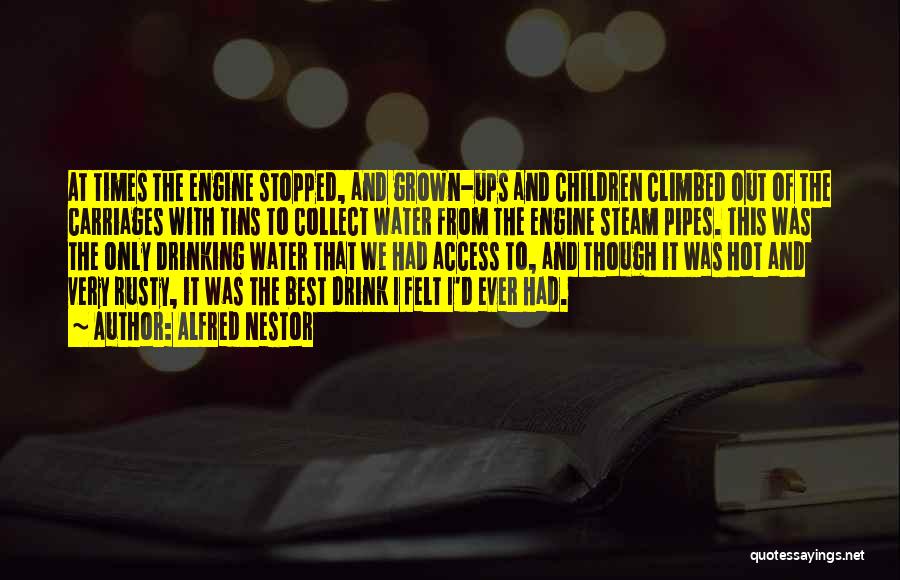 AT TIMES THE ENGINE STOPPED, AND GROWN-UPS AND CHILDREN CLIMBED OUT OF THE CARRIAGES WITH TINS TO COLLECT WATER FROM THE ENGINE STEAM PIPES. THIS WAS THE ONLY DRINKING WATER THAT WE HAD ACCESS TO, AND THOUGH IT WAS HOT AND VERY RUSTY, IT WAS THE BEST DRINK I FELT I'D EVER HAD.

~ AUTHOR: ALFRED NESTOR

quotessayings.net